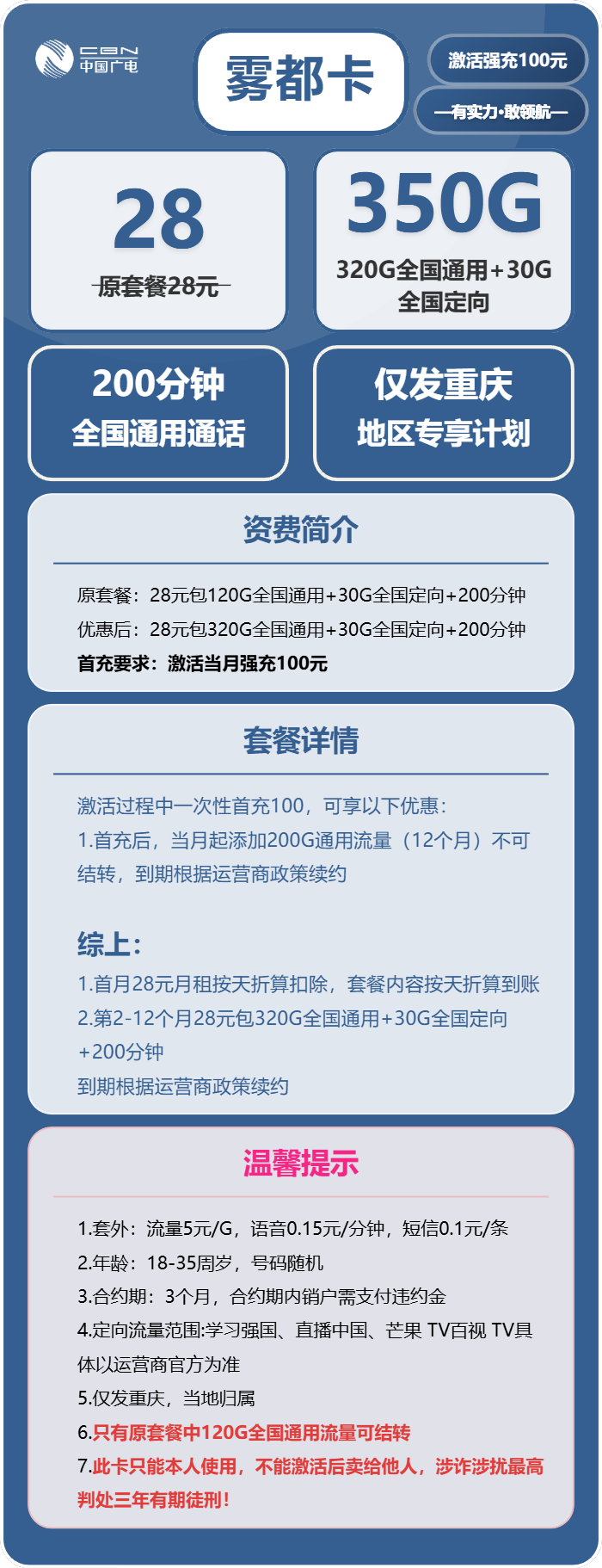 CBN
中国广电

雾都卡

激活强充100元

—有实力·敢领航—

28
原套餐28元

350G
320G全国通用+30G全国定向

200分钟
全国通用通话

仅发重庆
地区专享计划

资费简介

原套餐：28元包120G全国通用+30G全国定向+200分钟
优惠后：28元包320G全国通用+30G全国定向+200分钟
首充要求：激活当月强充100元

套餐详情

激活过程中一次性首充100，可享以下优惠：
1.首充后，当月起添加200G通用流量（12个月）不可结转，到期根据运营商政策续约

综上：
1.首月28元月租按天折算扣除，套餐内容按天折算到账
2.第2-12个月28元包320G全国通用+30G全国定向+200分钟
到期根据运营商政策续约

温馨提示

1.套外：流量5元/G，语音0.15元/分钟，短信0.1元/条
2.年龄：18-35周岁，号码随机
3.合约期：3个月，合约期内销户需支付违约金
4.定向流量范围:学习强国、直播中国、芒果 TV百视 TV具体以运营商官方为准
5.仅发重庆，当地归属
6.只有原套餐中120G全国通用流量可结转
7.此卡只能本人使用，不能激活后卖给他人，涉诈涉扰最高判处三年有期徒刑！